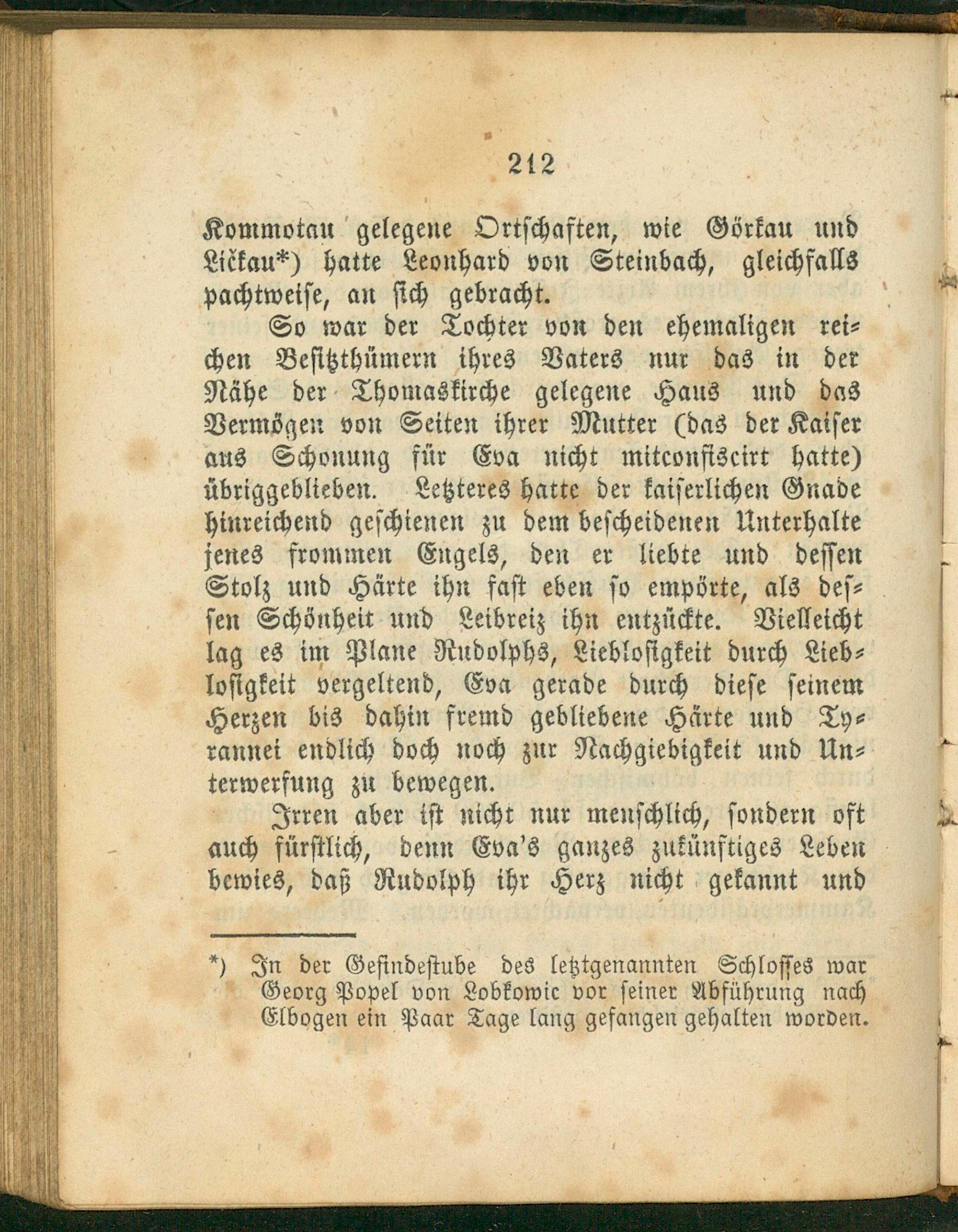 212

Kommotau gelegene Ortschaften, wie Görkau und Ličkau*) hatte Leonhard von Steinbach, gleichfalls pachtweise, an sich gebracht.

So war der Tochter von den ehemaligen reichen Besitzthümern ihres Vaters nur das in der Nähe der Thomaskirche gelegene Haus und das Vermögen von Seiten ihrer Mutter (das der Kaiser aus Schonung für Eva nicht mitconfiscirt hatte) übriggeblieben. Letzteres hatte der kaiserlichen Gnade hinreichend geschienen zu dem bescheidenen Unterhalte jenes frommen Engels, den er liebte und dessen Stolz und Härte ihn fast eben so empörte, als dessen Schönheit und Leibreiz ihn entzückte. Vielleicht lag es im Plane Rudolphs, Lieblosigkeit durch Lieblosigkeit vergeltend, Eva gerade durch diese seinem Herzen bis dahin fremd gebliebene Härte und Tyrannei endlich doch noch zur Nachgiebigkeit und Unterwerfung zu bewegen.

Irren aber ist nicht nur menschlich, sondern oft auch fürstlich, denn Eva's ganzes zukünftiges Leben bewies, daß Rudolph ihr Herz nicht gekannt und

*) In der Gesindestube des letztgenannten Schlosses war Georg Popel von Lobkowic vor seiner Abführung nach Elbogen ein Paar Tage lang gefangen gehalten worden.